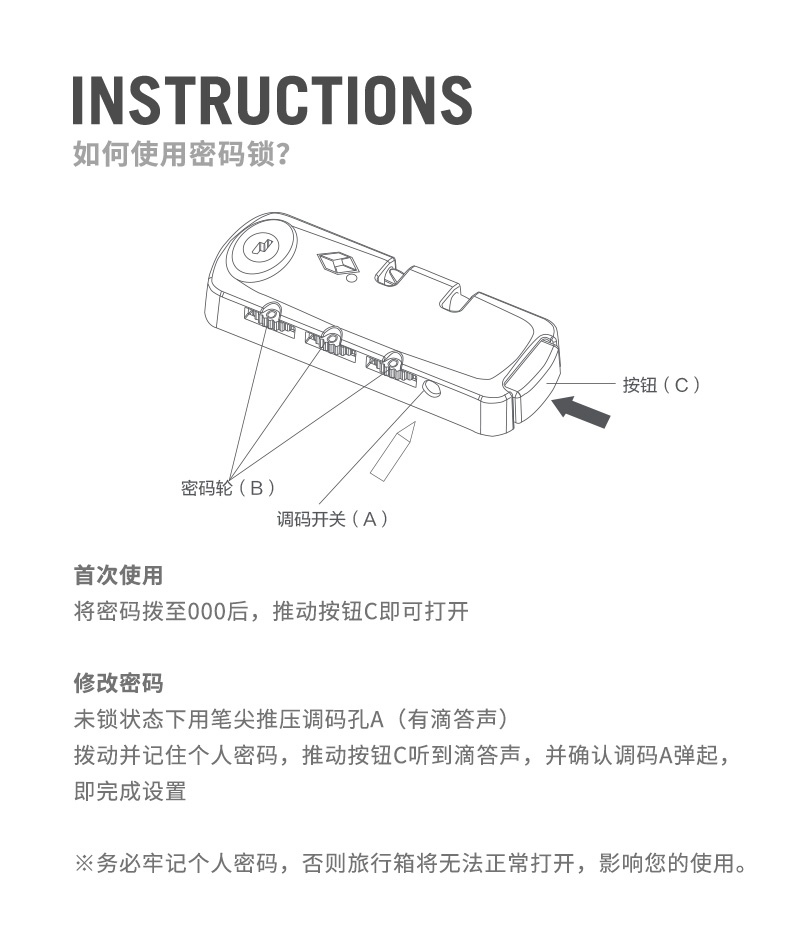 INSTRUCTIONS
如何使用密码锁?

按钮（C）
密码轮（B）
调码开关（A）

首次使用
将密码拨至000后，推动按钮C即可打开

修改密码
未锁状态下用笔尖推压调码孔A（有滴答声）
拨动并记住个人密码，推动按钮C听到滴答声，并确认调码A弹起，即完成设置

※务必牢记个人密码，否则旅行箱将无法正常打开，影响您的使用。